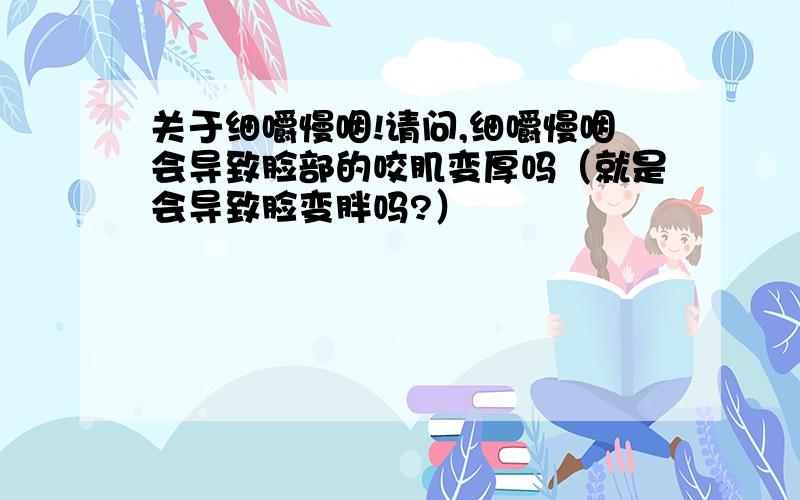 关于细嚼慢咽!请问,细嚼慢咽会导致脸部的咬肌变厚吗（就是会导致脸变胖吗?）